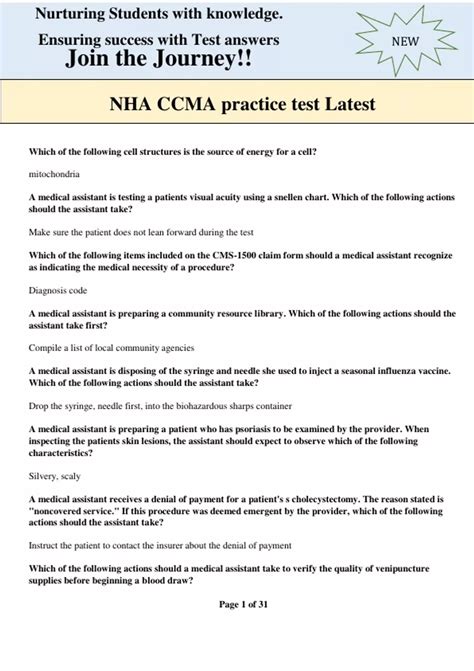 Nurturing Students with knowledge.
Ensuring success with Test answers
Join the Journey!!

NEW

NHA CCMA practice test Latest

Which of the following cell structures is the source of energy for a cell?

mitochondria

A medical assistant is testing a patients visual acuity using a snellen chart. Which of the following actions should the assistant take?

Make sure the patient does not lean forward during the test

Which of the following items included on the CMS-1500 claim form should a medical assistant recognize as indicating the medical necessity of a procedure?

Diagnosis code

A medical assistant is preparing a community resource library. Which of the following actions should the assistant take first?

Compile a list of local community agencies

A medical assistant is disposing of the syringe and needle she used to inject a seasonal influenza vaccine. Which of the following actions should the assistant take?

Drop the syringe, needle first, into the biohazardous sharps container

A medical assistant is preparing a patient who has psoriasis to be examined by the provider. When inspecting the patients skin lesions, the assistant should expect to observe which of the following characteristics?

Silvery, scaly

A medical assistant receives a denial of payment for a patient's s cholecystectomy. The reason stated is "noncovered service." If this procedure was deemed emergent by the provider, which of the following actions should the assistant take?

Instruct the patient to contact the insurer about the denial of payment

Which of the following actions should a medical assistant take to verify the quality of venipuncture supplies before beginning a blood draw?

Page 1 of 31